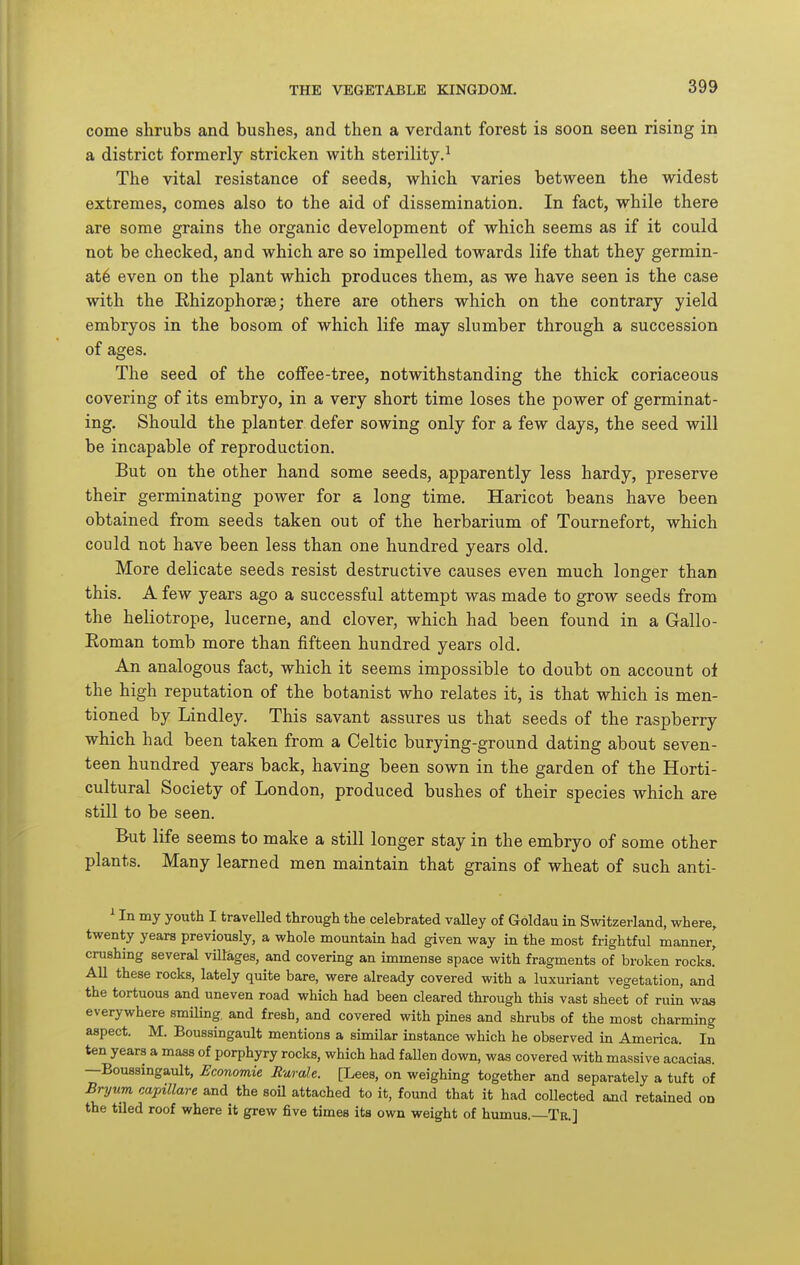 THE VEGETABLE KINGDOM. 399

come shrubs and bushes, and then a verdant forest is soon seen rising in a district formerly stricken with sterility.$^{1}$

The vital resistance of seeds, which varies between the widest extremes, comes also to the aid of dissemination. In fact, while there are some grains the organic development of which seems as if it could not be checked, and which are so impelled towards life that they germinaté even on the plant which produces them, as we have seen is the case with the Rhizophoræ; there are others which on the contrary yield embryos in the bosom of which life may slumber through a succession of ages.

The seed of the coffee-tree, notwithstanding the thick coriaceous covering of its embryo, in a very short time loses the power of germinating. Should the planter defer sowing only for a few days, the seed will be incapable of reproduction.

But on the other hand some seeds, apparently less hardy, preserve their germinating power for a long time. Haricot beans have been obtained from seeds taken out of the herbarium of Tournefort, which could not have been less than one hundred years old.

More delicate seeds resist destructive causes even much longer than this. A few years ago a successful attempt was made to grow seeds from the heliotrope, lucerne, and clover, which had been found in a Gallo-Roman tomb more than fifteen hundred years old.

An analogous fact, which it seems impossible to doubt on account of the high reputation of the botanist who relates it, is that which is mentioned by Lindley. This savant assures us that seeds of the raspberry which had been taken from a Celtic burying-ground dating about seventeen hundred years back, having been sown in the garden of the Horticultural Society of London, produced bushes of their species which are still to be seen.

But life seems to make a still longer stay in the embryo of some other plants. Many learned men maintain that grains of wheat of such anti-

$^{1}$ In my youth I travelled through the celebrated valley of Goldau in Switzerland, where, twenty years previously, a whole mountain had given way in the most frightful manner, crushing several villages, and covering an immense space with fragments of broken rocks. All these rocks, lately quite bare, were already covered with a luxuriant vegetation, and the tortuous and uneven road which had been cleared through this vast sheet of ruin was everywhere smiling and fresh, and covered with pines and shrubs of the most charming aspect. M. Boussingault mentions a similar instance which he observed in America. In ten years a mass of porphyry rocks, which had fallen down, was covered with massive acacias. —Boussingault, Economie Rurale. [Lees, on weighing together and separately a tuft of Bryum capillare and the soil attached to it, found that it had collected and retained on the tiled roof where it grew five times its own weight of humus.—Tr.]